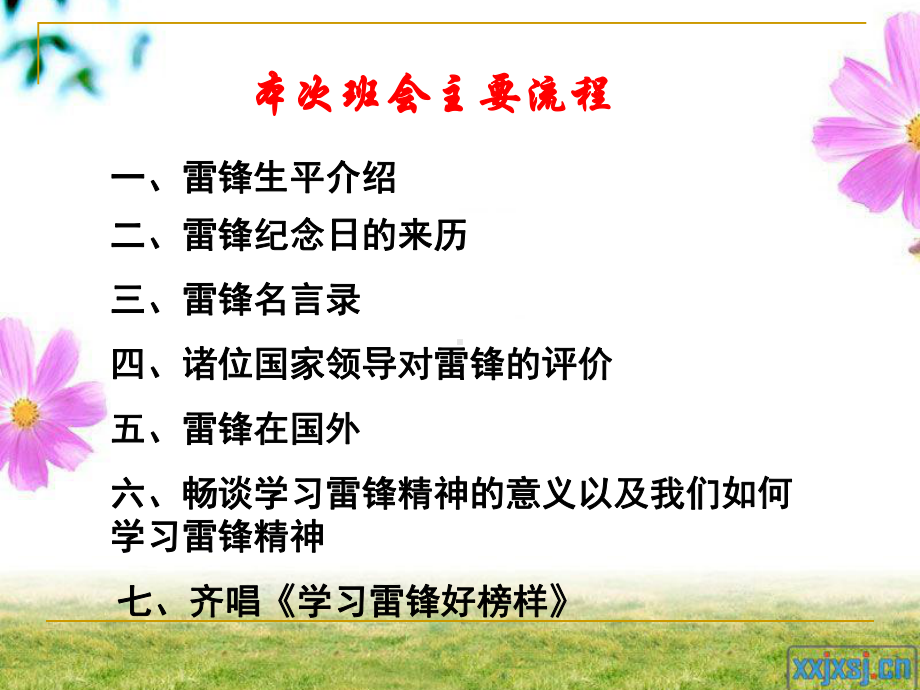 本次班会主要流程

一、雷锋生平介绍

二、雷锋纪念日的来历

三、雷锋名言录

四、诸位国家领导对雷锋的评价

五、雷锋在国外

六、畅谈学习雷锋精神的意义以及我们如何学习雷锋精神

七、齐唱《学习雷锋好榜样》

xxjxsj.cn